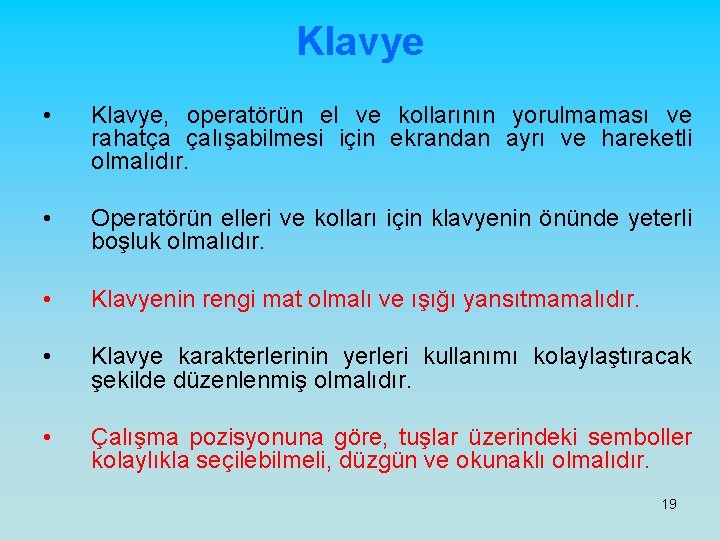 Klavye

• Klavye, operatörün el ve kollarının yorulmaması ve rahatça çalışabilmesi için ekrandan ayrı ve hareketli olmalıdır.

• Operatörün elleri ve kolları için klavyenin önünde yeterli boşluk olmalıdır.

• Klavyenin rengi mat olmalı ve ışığı yansıtmamalıdır.

• Klavye karakterlerinin yerleri kullanımı kolaylaştıracak şekilde düzenlenmiş olmalıdır.

• Çalışma pozisyonuna göre, tuşlar üzerindeki semboller kolaylıkla seçilebilmeli, düzgün ve okunaklı olmalıdır.

19